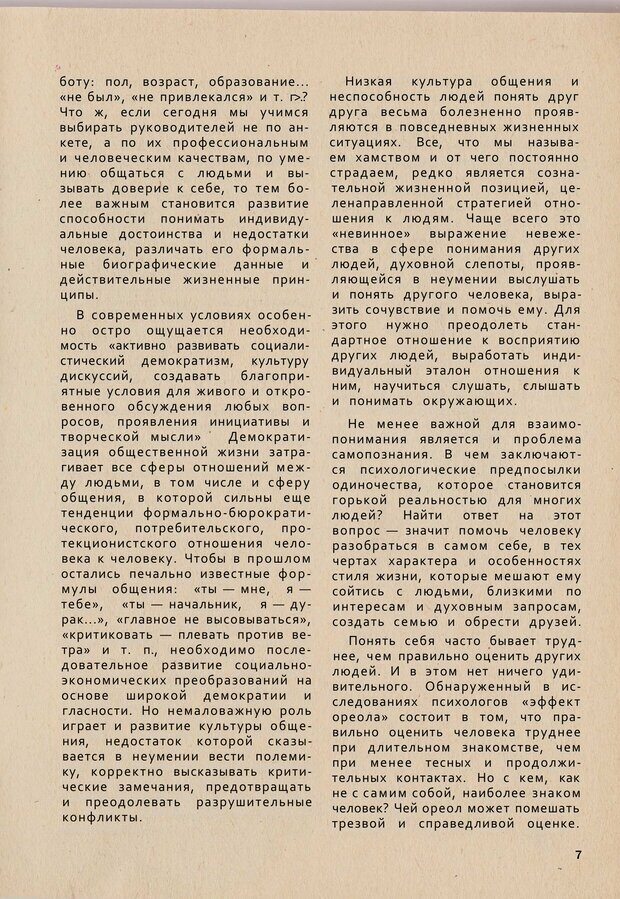 боту: пол, возраст, образование... «не был», «не привлекался» и т. п.? Что ж, если сегодня мы учимся выбирать руководителей не по анкете, а по их профессиональным и человеческим качествам, по умению общаться с людьми и вызывать доверие к себе, то тем более важным становится развитие способности понимать индивидуальные достоинства и недостатки человека, различать его формальные биографические данные и действительные жизненные принципы.

В современных условиях особенно остро ощущается необходимость «активно развивать социалистический демократизм, культуру дискуссий, создавать благоприятные условия для живого и откровенного обсуждения любых вопросов, проявления инициативы и творческой мысли» Демократизация общественной жизни затрагивает все сферы отношений между людьми, в том числе и сферу общения, в которой сильны еще тенденции формально-бюрократического, потребительского, протекционистского отношения человека к человеку. Чтобы в прошлом остались печально известные формулы общения: «ты — мне, я — тебе», «ты — начальник, я — дурак...», «главное не высовываться», «критиковать — плевать против ветра» и т. п., необходимо последовательное развитие социально-экономических преобразований на основе широкой демократии и гласности. Но немаловажную роль играет и развитие культуры общения, недостаток которой сказывается в неумении вести полемику, корректно высказывать критические замечания, предотвращать и преодолевать разрушительные конфликты.

Низкая культура общения и неспособность людей понять друг друга весьма болезненно проявляются в повседневных жизненных ситуациях. Все, что мы называем хамством и от чего постоянно страдаем, редко является сознательной жизненной позицией, целенаправленной стратегией отношения к людям. Чаще всего это «невинное» выражение невежества в сфере понимания других людей, духовной слепоты, проявляющейся в неумении выслушать и понять другого человека, выразить сочувствие и помочь ему. Для этого нужно преодолеть стандартное отношение к восприятию других людей, выработать индивидуальный эталон отношения к ним, научиться слушать, слышать и понимать окружающих.

Не менее важной для взаимопонимания является и проблема самопознания. В чем заключаются психологические предпосылки одиночества, которое становится горькой реальностью для многих людей? Найти ответ на этот вопрос — значит помочь человеку разобраться в самом себе, в тех чертах характера и особенностях стиля жизни, которые мешают ему сойтись с людьми, близкими по интересам и духовным запросам, создать семью и обрести друзей.

Понять себя часто бывает труднее, чем правильно оценить других людей. И в этом нет ничего удивительного. Обнаруженный в исследованиях психологов «эффект ореола» состоит в том, что правильно оценить человека труднее при длительном знакомстве, чем при менее тесных и продолжительных контактах. Но с кем, как не с самим собой, наиболее знаком человек? Чей ореол может помешать трезвой и справедливой оценке.

7